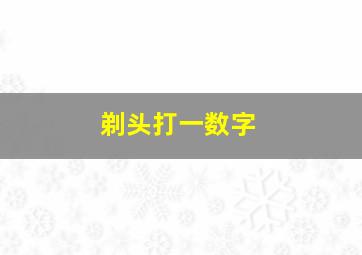 剃头打一数字